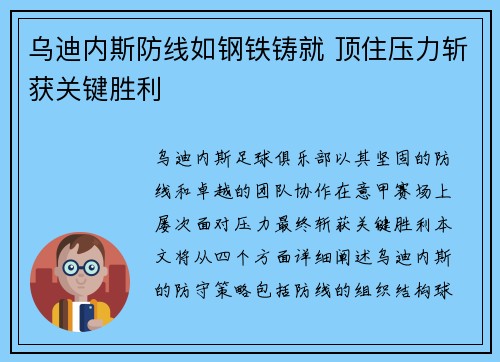 乌迪内斯防线如钢铁铸就 顶住压力斩获关键胜利

乌迪内斯足球俱乐部以其坚固的防线和卓越的团队协作在意甲赛场上屡次面对压力最终斩获关键胜利本文将从四个方面详细阐述乌迪内斯的防守策略包括防线的组织结构球